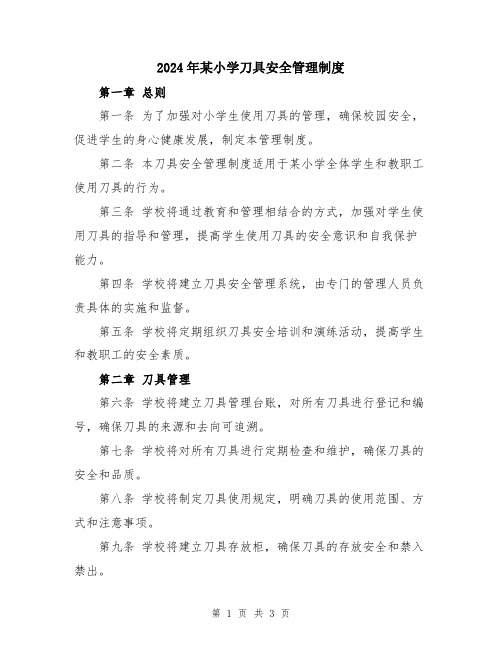 2024年某小学刀具安全管理制度

第一章 总则

第一条 为了加强对小学生使用刀具的管理，确保校园安全，促进学生的身心健康发展，制定本管理制度。

第二条 本刀具安全管理制度适用于某小学全体学生和教职工使用刀具的行为。

第三条 学校将通过教育和管理相结合的方式，加强对学生使用刀具的指导和管理，提高学生使用刀具的安全意识和自我保护能力。

第四条 学校将建立刀具安全管理系统，由专门的管理人员负责具体的实施和监督。

第五条 学校将定期组织刀具安全培训和演练活动，提高学生和教职工的安全素质。

第二章 刀具管理

第六条 学校将建立刀具管理台账，对所有刀具进行登记和编号，确保刀具的来源和去向可追溯。

第七条 学校将对所有刀具进行定期检查和维护，确保刀具的安全和品质。

第八条 学校将制定刀具使用规定，明确刀具的使用范围、方式和注意事项。

第九条 学校将建立刀具存放柜，确保刀具的存放安全和禁入禁出。

第 1 页 共 3 页